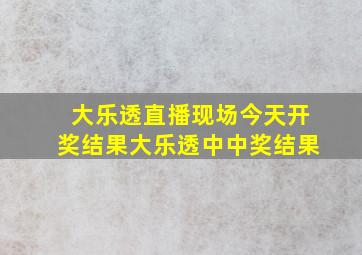 大乐透直播现场今天开奖结果大乐透中中奖结果